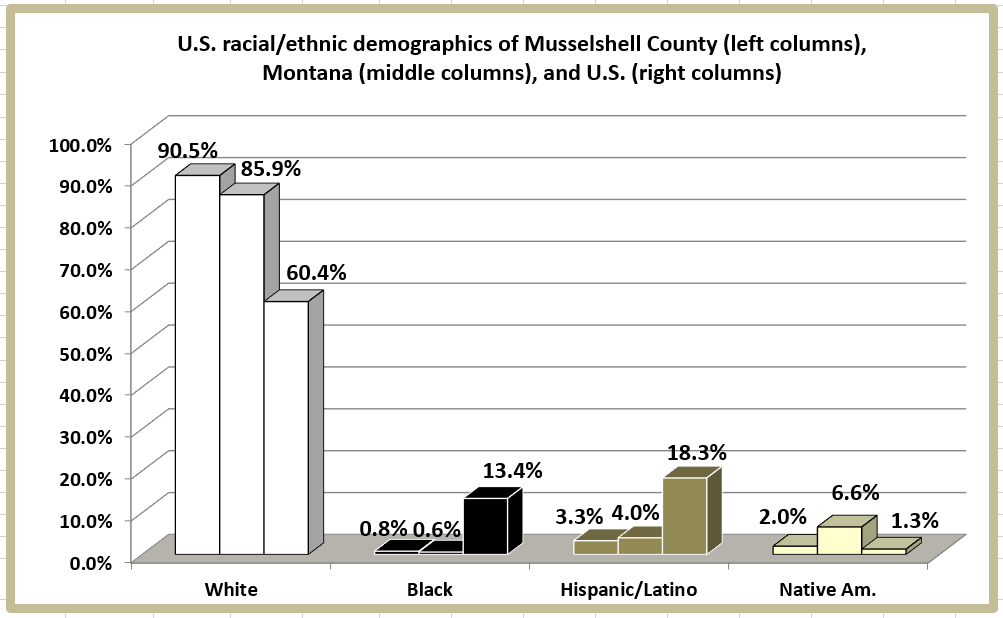 U.S. racial/ethnic demographics of Musselshell County (left columns), Montana (middle columns), and U.S. (right columns)

100.0%
90.0%
80.0%
70.0%
60.0%
50.0%
40.0%
30.0%
20.0%
10.0%
0.0%

90.5% 85.9% 60.4%
0.8% 0.6% 13.4%
3.3% 4.0% 18.3%
2.0% 6.6% 1.3%

White
Black
Hispanic/Latino
Native Am.